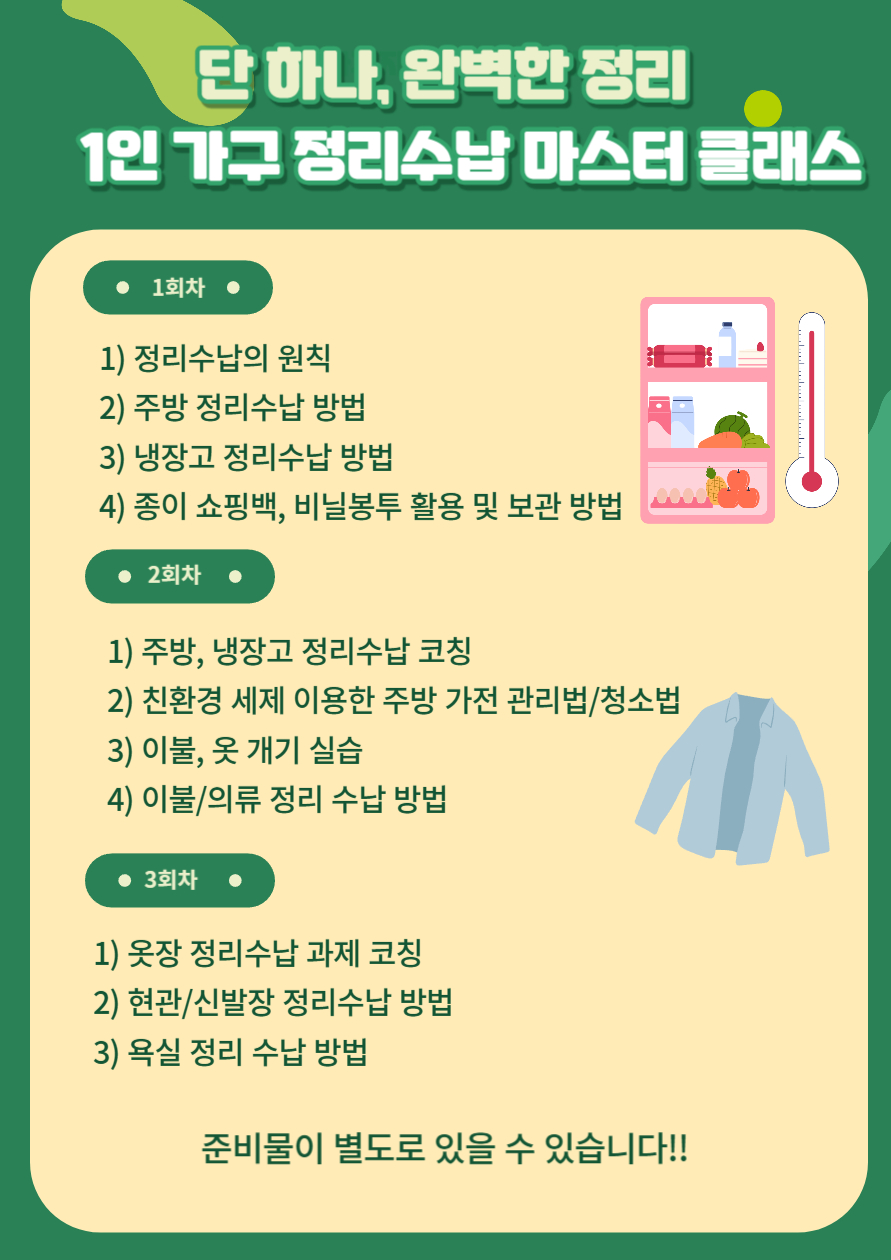 단 하나, 완벽한 정리
1인 가구 정리수납 마스터 클래스

• 1회차 •

1) 정리수납의 원칙
2) 주방 정리수납 방법
3) 냉장고 정리수납 방법
4) 종이 쇼핑백, 비닐봉투 활용 및 보관 방법

• 2회차 •

1) 주방, 냉장고 정리수납 코칭
2) 친환경 세제 이용한 주방 가전 관리법/청소법
3) 이불, 옷 개기 실습
4) 이불/의류 정리 수납 방법

• 3회차 •

1) 옷장 정리수납 과제 코칭
2) 현관/신발장 정리수납 방법
3) 욕실 정리 수납 방법

준비물이 별도로 있을 수 있습니다!!